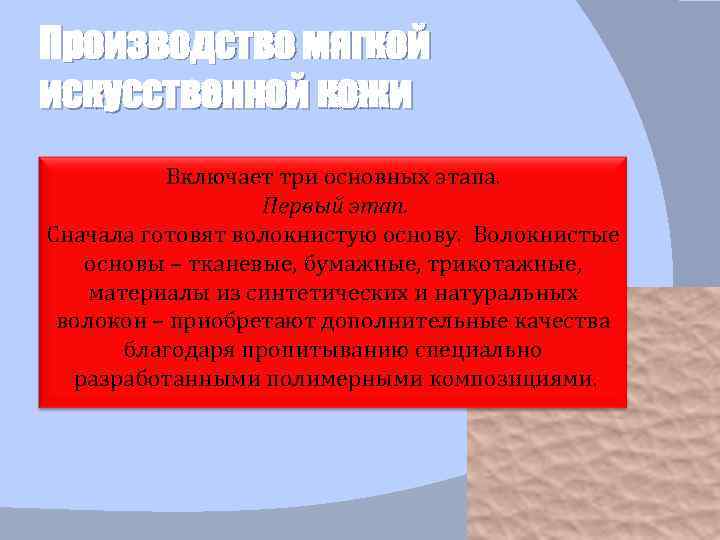 Производство мягкой искусственной кожи

Включает три основных этапа.
Первый этап.
Сначала готовят волокнистую основу. Волокнистые основы – тканевые, бумажные, трикотажные, материалы из синтетических и натуральных волокон – приобретают дополнительные качества благодаря пропитыванию специально разработанными полимерными композициями.